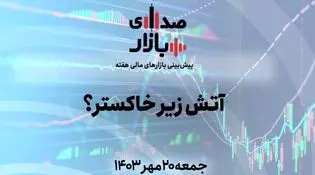 صدای بازار

پیش بینی بازارهای مالی هفته

آتش زیر خاکستر؟

جمعه ۲۰ مهر ۱۴۰۳